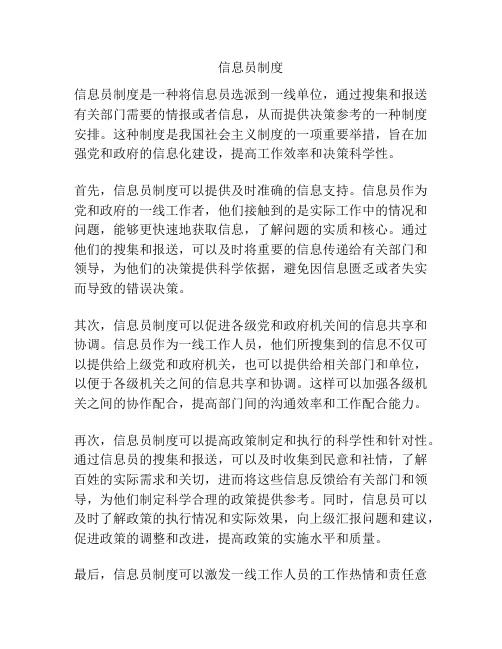 信息员制度

信息员制度是一种将信息员选派到一线单位，通过搜集和报送有关部门需要的情报或者信息，从而提供决策参考的一种制度安排。这种制度是我国社会主义制度的一项重要举措，旨在加强党和政府的信息化建设，提高工作效率和决策科学性。

首先，信息员制度可以提供及时准确的信息支持。信息员作为党和政府的一线工作者，他们接触到的是实际工作中的情况和问题，能够更快速地获取信息，了解问题的实质和核心。通过他们的搜集和报送，可以及时将重要的信息传递给有关部门和领导，为他们的决策提供科学依据，避免因信息匮乏或者失实而导致的错误决策。

其次，信息员制度可以促进各级党和政府机关间的信息共享和协调。信息员作为一线工作人员，他们所搜集到的信息不仅可以提供给上级党和政府机关，也可以提供给相关部门和单位，以便于各级机关之间的信息共享和协调。这样可以加强各级机关之间的协作配合，提高部门间的沟通效率和工作配合能力。

再次，信息员制度可以提高政策制定和执行的科学性和针对性。通过信息员的搜集和报送，可以及时收集到民意和社情，了解百姓的实际需求和关切，进而将这些信息反馈给有关部门和领导，为他们制定科学合理的政策提供参考。同时，信息员可以及时了解政策的执行情况和实际效果，向上级汇报问题和建议，促进政策的调整和改进，提高政策的实施水平和质量。

最后，信息员制度可以激发一线工作人员的工作热情和责任意